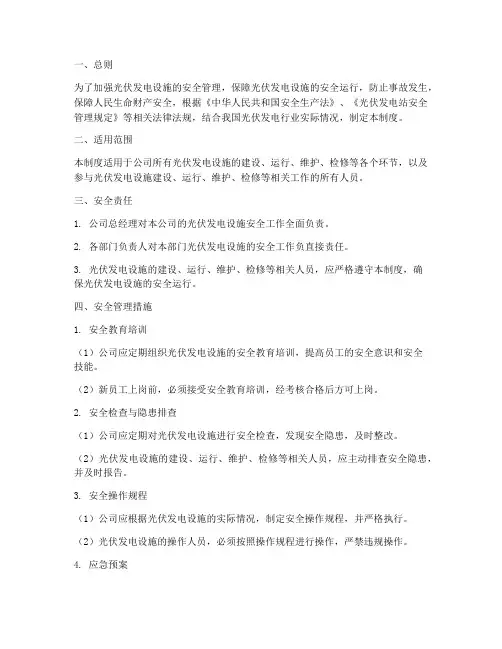 一、总则

为了加强光伏发电设施的安全管理，保障光伏发电设施的安全运行，防止事故发生，保障人民生命财产安全，根据《中华人民共和国安全生产法》、《光伏发电站安全管理规定》等相关法律法规，结合我国光伏发电行业实际情况，制定本制度。

二、适用范围

本制度适用于公司所有光伏发电设施的建设、运行、维护、检修等各个环节，以及参与光伏发电设施建设、运行、维护、检修等相关工作的所有人员。

三、安全责任

1. 公司总经理对本公司的光伏发电设施安全工作全面负责。

2. 各部门负责人对本部门光伏发电设施的安全工作负直接责任。

3. 光伏发电设施的建设、运行、维护、检修等相关人员，应严格遵守本制度，确保光伏发电设施的安全运行。

四、安全管理措施

1. 安全教育培训

（1）公司应定期组织光伏发电设施的安全教育培训，提高员工的安全意识和安全技能。

（2）新员工上岗前，必须接受安全教育培训，经考核合格后方可上岗。

2. 安全检查与隐患排查

（1）公司应定期对光伏发电设施进行安全检查，发现安全隐患，及时整改。

（2）光伏发电设施的建设、运行、维护、检修等相关人员，应主动排查安全隐患，并及时报告。

3. 安全操作规程

（1）公司应根据光伏发电设施的实际情况，制定安全操作规程，并严格执行。

（2）光伏发电设施的操作人员，必须按照操作规程进行操作，严禁违规操作。

4. 应急预案